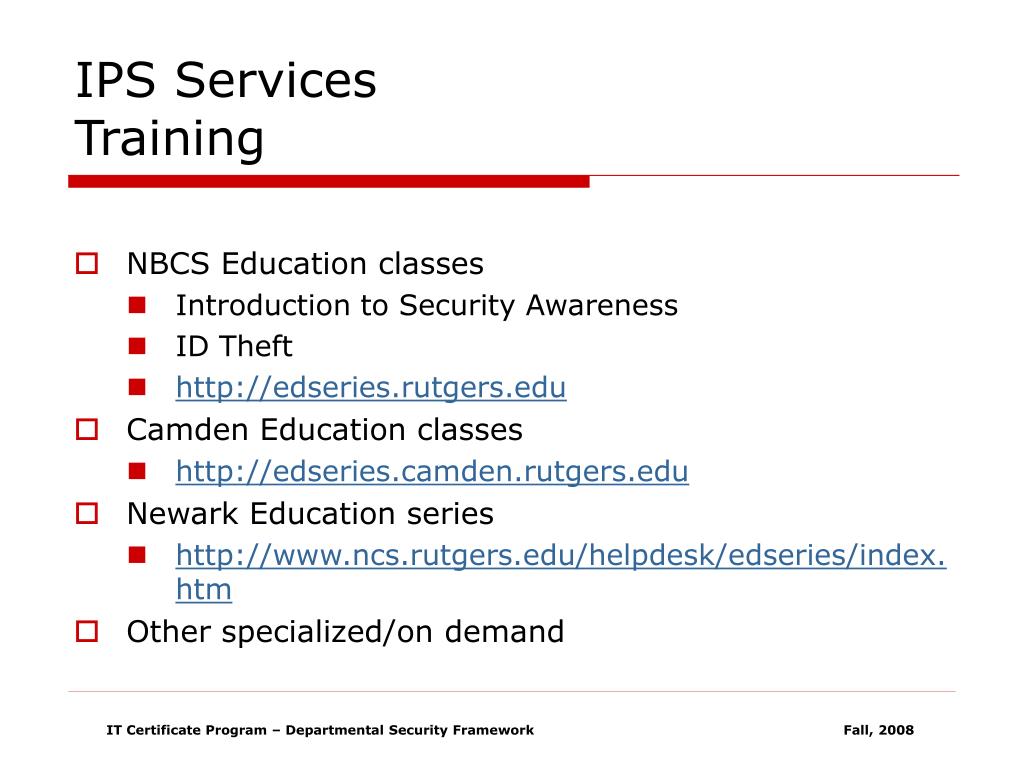 IPS Services
Training

NBCS Education classes
Introduction to Security Awareness
ID Theft
http://edseries.rutgers.edu
Camden Education classes
http://edseries.camden.rutgers.edu
Newark Education series
http://www.ncs.rutgers.edu/helpdesk/edseries/index.htm
Other specialized/on demand

IT Certificate Program – Departmental Security Framework
Fall, 2008